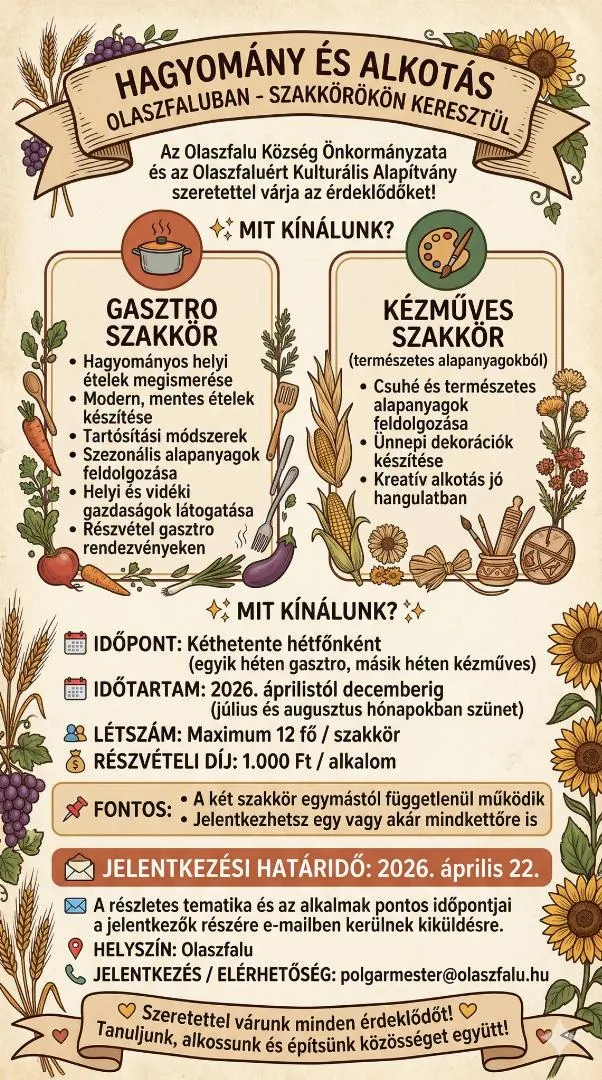 HAGYOMÁNY ÉS ALKOTÁS
OLASZFALUBAN – SZAKKÖRÖKÖN KERESZTÜL

Az Olaszfalu Község Önkormányzata és az Olaszfaluért Kulturális Alapítvány szeretettel várja az érdeklődőket!

MIT KÍNÁLUNK?

GASZTRO SZAKKÖR
• Hagyományos helyi ételek megismerése
• Modern, mentes ételek készítése
• Tartósítási módszerek
• Szezonális alapanyagok feldolgozása
• Helyi és vidéki gazdaságok látogatása
• Részvétel gasztro rendezvényeken

KÉZMŰVES SZAKKÖR
(természetes alapanyagokból)
• Csuhé és természetes alapanyagok feldolgozása
• Ünnepi dekorációk készítése
• Kreatív alkotás jó hangulatban

MIT KÍNÁLUNK?

IDŐPONT: Kéthetente hétfőnként
(egyik héten gasztro, másik héten kézműves)
IDŐTARTAM: 2026. áprilistól decemberig
(július és augusztus hónapokban szünet)
LÉTSZÁM: Maximum 12 fő / szakkör
RÉSZVÉTELI DÍJ: 1.000 Ft / alkalom

FONTOS: • A két szakkör egymástól függetlenül működik
• Jelentkezhetsz egy vagy akár mindkettőre is

JELENTKEZÉSI HATÁRIDŐ: 2026. április 22.

A részletes tematika és az alkalmak pontos időpontjai a jelentkezők részére e-mailben kerülnek kiküldésre.
HELYSZÍN: Olaszfalu
JELENTKEZÉS / ELÉRHETŐSÉG: polgarmester@olaszfalu.hu

Szeretettel várunk minden érdeklődőt!
Tanuljunk, alkossunk és építsünk közösséget együtt!